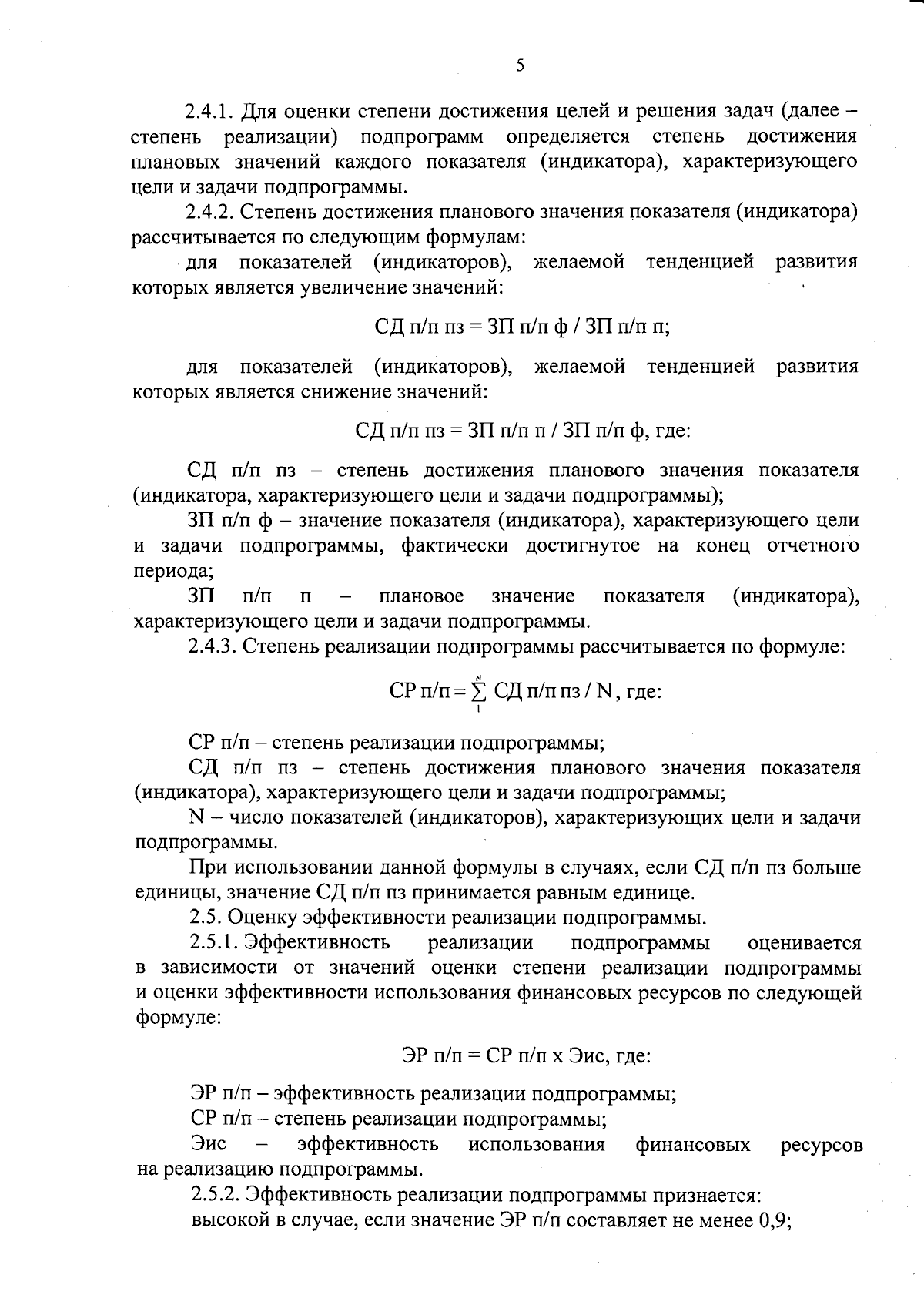 5

2.4.1. Для оценки степени достижения целей и решения задач (далее – степень реализации) подпрограмм определяется степень достижения плановых значений каждого показателя (индикатора), характеризующего цели и задачи подпрограммы.

2.4.2. Степень достижения планового значения показателя (индикатора) рассчитывается по следующим формулам:

для показателей (индикаторов), желаемой тенденцией развития которых является увеличение значений:

СД п/п пз = ЗП п/п ф / ЗП п/п п;

для показателей (индикаторов), желаемой тенденцией развития которых является снижение значений:

СД п/п пз = ЗП п/п п / ЗП п/п ф, где:

СД п/п пз – степень достижения планового значения показателя (индикатора, характеризующего цели и задачи подпрограммы);

ЗП п/п ф – значение показателя (индикатора), характеризующего цели и задачи подпрограммы, фактически достигнутое на конец отчетного периода;

ЗП п/п п – плановое значение показателя (индикатора), характеризующего цели и задачи подпрограммы.

2.4.3. Степень реализации подпрограммы рассчитывается по формуле:

СР п/п = $\sum_{1}^{N}$ СД п/п пз / N, где:

СР п/п – степень реализации подпрограммы;

СД п/п пз – степень достижения планового значения показателя (индикатора), характеризующего цели и задачи подпрограммы;

N – число показателей (индикаторов), характеризующих цели и задачи подпрограммы.

При использовании данной формулы в случаях, если СД п/п пз больше единицы, значение СД п/п пз принимается равным единице.

2.5. Оценку эффективности реализации подпрограммы.

2.5.1. Эффективность реализации подпрограммы оценивается в зависимости от значений оценки степени реализации подпрограммы и оценки эффективности использования финансовых ресурсов по следующей формуле:

ЭР п/п = СР п/п х Эис, где:

ЭР п/п – эффективность реализации подпрограммы;

СР п/п – степень реализации подпрограммы;

Эис – эффективность использования финансовых ресурсов на реализацию подпрограммы.

2.5.2. Эффективность реализации подпрограммы признается:

высокой в случае, если значение ЭР п/п составляет не менее 0,9;